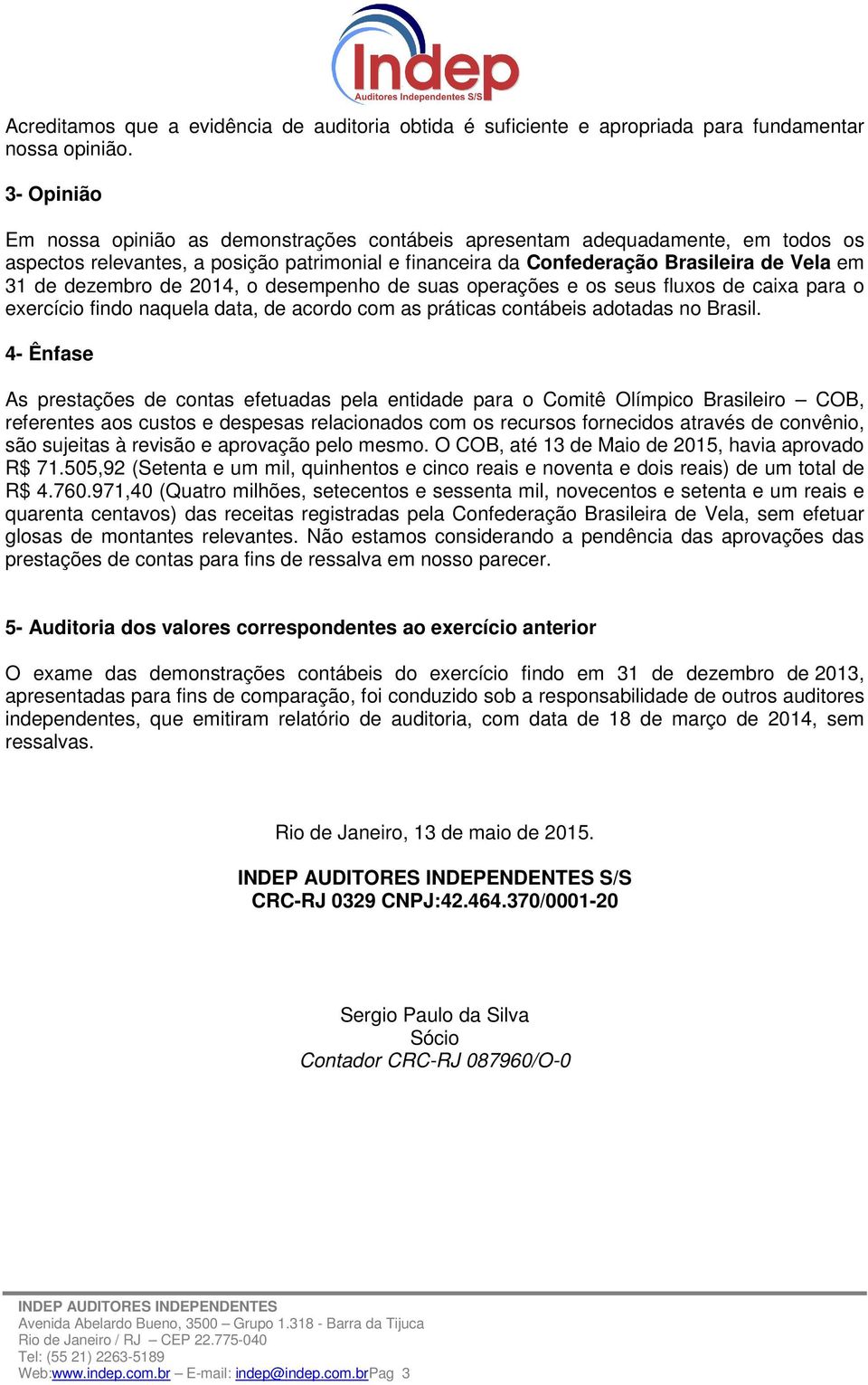 Indep
Auditores Independentes S/S

Acreditamos que a evidência de auditoria obtida é suficiente e apropriada para fundamentar nossa opinião.

3- Opinião

Em nossa opinião as demonstrações contábeis apresentam adequadamente, em todos os aspectos relevantes, a posição patrimonial e financeira da Confederação Brasileira de Vela em 31 de dezembro de 2014, o desempenho de suas operações e os seus fluxos de caixa para o exercício findo naquela data, de acordo com as práticas contábeis adotadas no Brasil.

4- Ênfase

As prestações de contas efetuadas pela entidade para o Comitê Olímpico Brasileiro – COB, referentes aos custos e despesas relacionados com os recursos fornecidos através de convênio, são sujeitas à revisão e aprovação pelo mesmo. O COB, até 13 de Maio de 2015, havia aprovado R$ 71.505,92 (Setenta e um mil, quinhentos e cinco reais e noventa e dois reais) de um total de R$ 4.760.971,40 (Quatro milhões, setecentos e sessenta mil, novecentos e setenta e um reais e quarenta centavos) das receitas registradas pela Confederação Brasileira de Vela, sem efetuar glosas de montantes relevantes. Não estamos considerando a pendência das aprovações das prestações de contas para fins de ressalva em nosso parecer.

5- Auditoria dos valores correspondentes ao exercício anterior

O exame das demonstrações contábeis do exercício findo em 31 de dezembro de 2013, apresentadas para fins de comparação, foi conduzido sob a responsabilidade de outros auditores independentes, que emitiram relatório de auditoria, com data de 18 de março de 2014, sem ressalvas.

Rio de Janeiro, 13 de maio de 2015.

INDEP AUDITORES INDEPENDENTES S/S
CRC-RJ 0329 CNPJ:42.464.370/0001-20

Sergio Paulo da Silva
Sócio
Contador CRC-RJ 087960/O-0

INDEP AUDITORES INDEPENDENTES
Avenida Abelardo Bueno, 3500 – Grupo 1.318 - Barra da Tijuca
Rio de Janeiro / RJ – CEP 22.775-040
Tel: (55 21) 2263-5189
Web:www.indep.com.br – E-mail: indep@indep.com.brPag 3